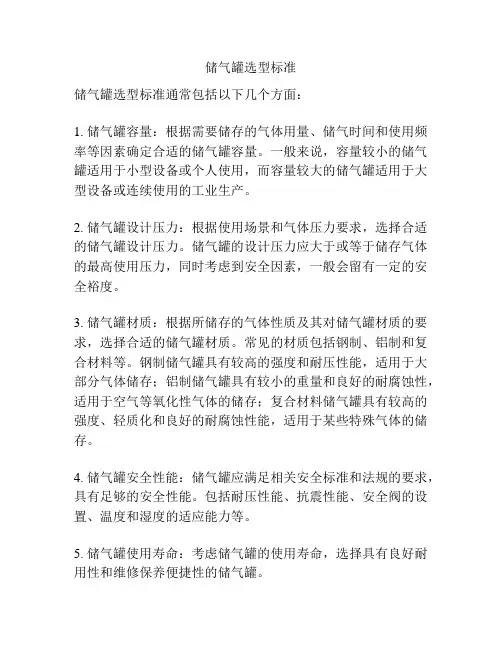 储气罐选型标准

储气罐选型标准通常包括以下几个方面：

1. 储气罐容量：根据需要储存的气体用量、储气时间和使用频率等因素确定合适的储气罐容量。一般来说，容量较小的储气罐适用于小型设备或个人使用，而容量较大的储气罐适用于大型设备或连续使用的工业生产。

2. 储气罐设计压力：根据使用场景和气体压力要求，选择合适的储气罐设计压力。储气罐的设计压力应大于或等于储存气体的最高使用压力，同时考虑到安全因素，一般会留有一定的安全裕度。

3. 储气罐材质：根据所储存的气体性质及其对储气罐材质的要求，选择合适的储气罐材质。常见的材质包括钢制、铝制和复合材料等。钢制储气罐具有较高的强度和耐压性能，适用于大部分气体储存；铝制储气罐具有较小的重量和良好的耐腐蚀性，适用于空气等氧化性气体的储存；复合材料储气罐具有较高的强度、轻质化和良好的耐腐蚀性能，适用于某些特殊气体的储存。

4. 储气罐安全性能：储气罐应满足相关安全标准和法规的要求，具有足够的安全性能。包括耐压性能、抗震性能、安全阀的设置、温度和湿度的适应能力等。

5. 储气罐使用寿命：考虑储气罐的使用寿命，选择具有良好耐用性和维修保养便捷性的储气罐。